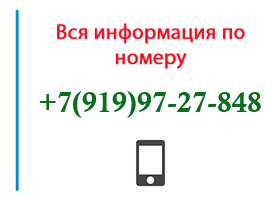 Вся информация по номеру

+7(919)97-27-848